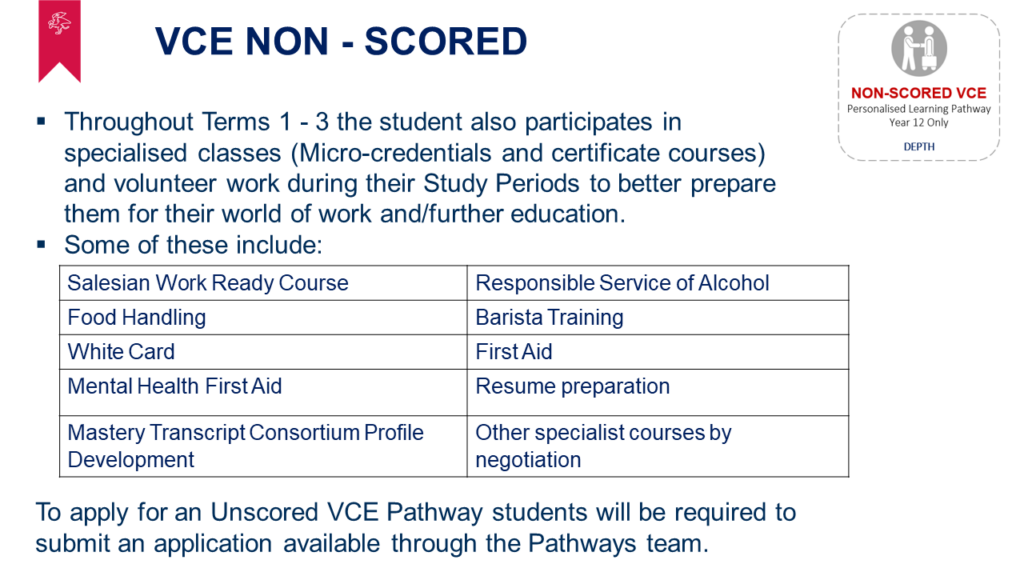 VCE NON - SCORED

NON-SCORED VCE
Personalised Learning Pathway
Year 12 Only

DEPTH

▪ Throughout Terms 1 - 3 the student also participates in specialised classes (Micro-credentials and certificate courses) and volunteer work during their Study Periods to better prepare them for their world of work and/further education.
▪ Some of these include:

| Salesian Work Ready Course | Responsible Service of Alcohol |
|---|---|
| Food Handling | Barista Training |
| White Card | First Aid |
| Mental Health First Aid | Resume preparation |
| Mastery Transcript Consortium Profile Development | Other specialist courses by negotiation |

To apply for an Unscored VCE Pathway students will be required to submit an application available through the Pathways team.